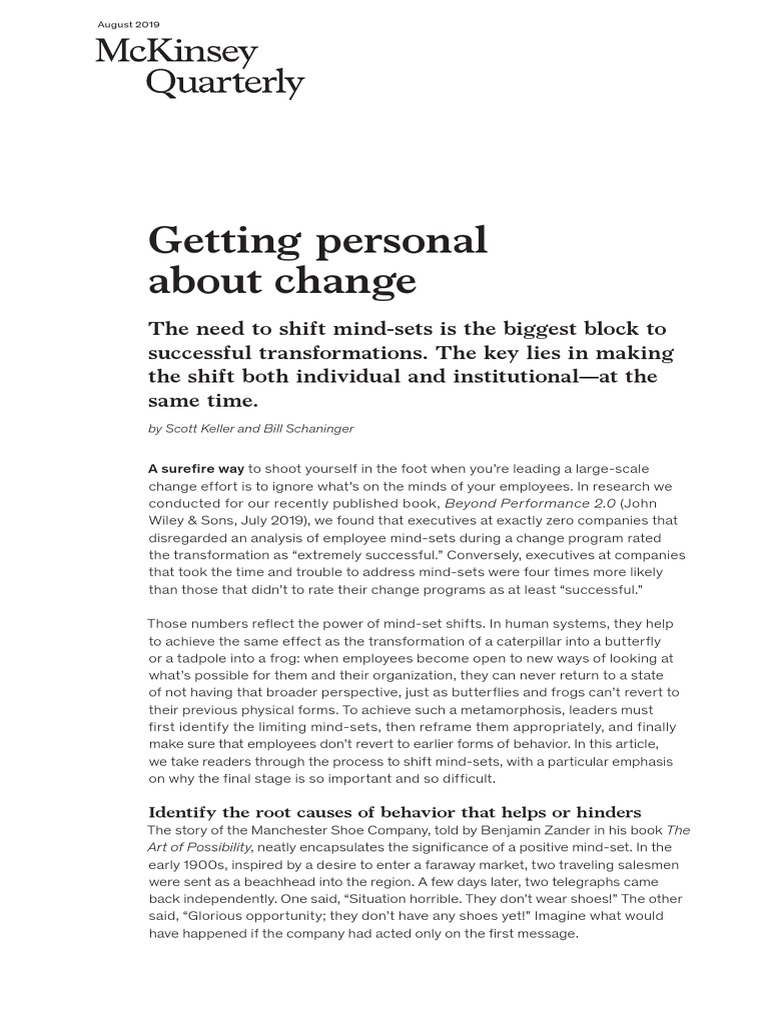 August 2019

McKinsey Quarterly

Getting personal about change

The need to shift mind-sets is the biggest block to successful transformations. The key lies in making the shift both individual and institutional—at the same time.

by Scott Keller and Bill Schaninger

A surefire way to shoot yourself in the foot when you're leading a large-scale change effort is to ignore what's on the minds of your employees. In research we conducted for our recently published book, Beyond Performance 2.0 (John Wiley & Sons, July 2019), we found that executives at exactly zero companies that disregarded an analysis of employee mind-sets during a change program rated the transformation as "extremely successful." Conversely, executives at companies that took the time and trouble to address mind-sets were four times more likely than those that didn't to rate their change programs as at least "successful."

Those numbers reflect the power of mind-set shifts. In human systems, they help to achieve the same effect as the transformation of a caterpillar into a butterfly or a tadpole into a frog: when employees become open to new ways of looking at what's possible for them and their organization, they can never return to a state of not having that broader perspective, just as butterflies and frogs can't revert to their previous physical forms. To achieve such a metamorphosis, leaders must first identify the limiting mind-sets, then reframe them appropriately, and finally make sure that employees don't revert to earlier forms of behavior. In this article, we take readers through the process to shift mind-sets, with a particular emphasis on why the final stage is so important and so difficult.

Identify the root causes of behavior that helps or hinders

The story of the Manchester Shoe Company, told by Benjamin Zander in his book The Art of Possibility, neatly encapsulates the significance of a positive mind-set. In the early 1900s, inspired by a desire to enter a faraway market, two traveling salesmen were sent as a beachhead into the region. A few days later, two telegraphs came back independently. One said, "Situation horrible. They don't wear shoes!" The other said, "Glorious opportunity; they don't have any shoes yet!" Imagine what would have happened if the company had acted only on the first message.